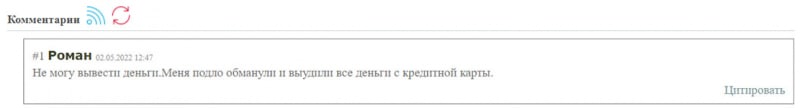 Комментарии

#1 Роман 02.05.2022 12:47
Не могу вывести деньги.Меня подло обманули и выудили все деньги с кредитной карты.

Цитировать